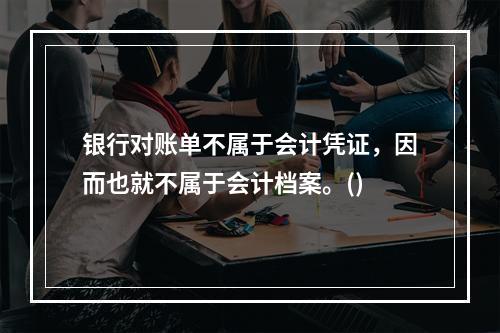 银行对账单不属于会计凭证，因而也就不属于会计档案。()